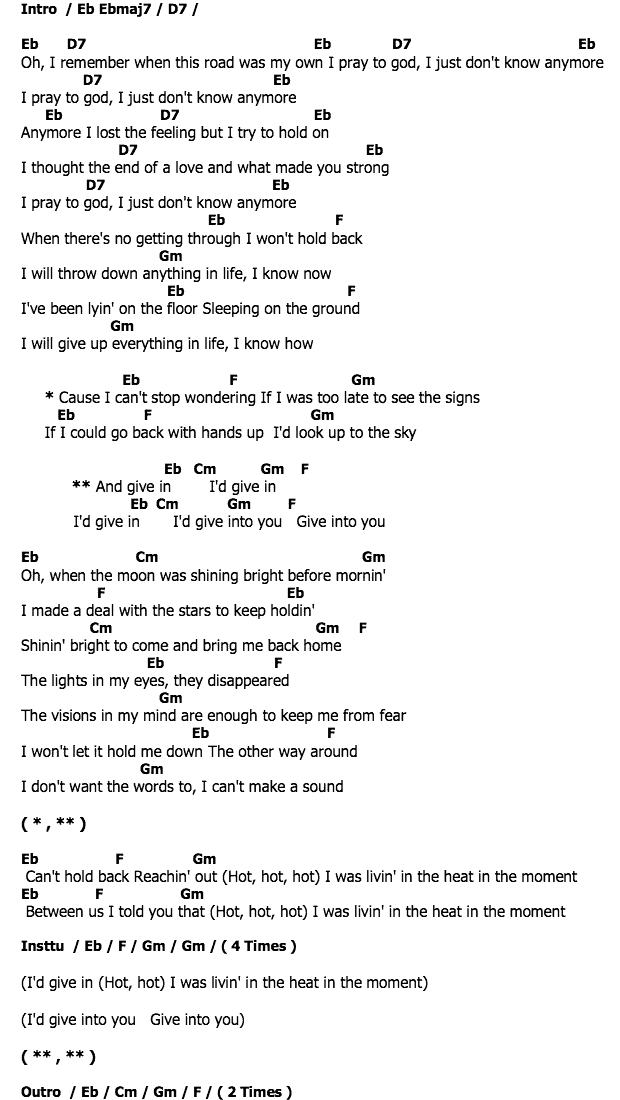 Intro / Eb Ebmaj7 / D7 /

Eb D7 Eb D7 Eb
Oh, I remember when this road was my own I pray to god, I just don't know anymore
D7 Eb
I pray to god, I just don't know anymore
Eb D7 Eb
Anymore I lost the feeling but I try to hold on
D7 Eb
I thought the end of a love and what made you strong
D7 Eb
I pray to god, I just don't know anymore
Eb F
When there's no getting through I won't hold back
Gm
I will throw down anything in life, I know now
Eb F
I've been lyin' on the floor Sleeping on the ground
Gm
I will give up everything in life, I know how

Eb F Gm
* Cause I can't stop wondering If I was too late to see the signs
Eb F Gm
If I could go back with hands up I'd look up to the sky

Eb Cm Gm F
** And give in I'd give in
Eb Cm Gm F
I'd give in I'd give into you Give into you

Eb Cm Gm
Oh, when the moon was shining bright before mornin'
F Eb
I made a deal with the stars to keep holdin'
Cm Gm F
Shinin' bright to come and bring me back home
Eb F
The lights in my eyes, they disappeared
Gm
The visions in my mind are enough to keep me from fear
Eb F
I won't let it hold me down The other way around
Gm
I don't want the words to, I can't make a sound

( * , ** )

Eb F Gm
Can't hold back Reachin' out (Hot, hot, hot) I was livin' in the heat in the moment
Eb F Gm
Between us I told you that (Hot, hot, hot) I was livin' in the heat in the moment

Insttu / Eb / F / Gm / Gm / ( 4 Times )

(I'd give in (Hot, hot) I was livin' in the heat in the moment)

(I'd give into you Give into you)

( ** , ** )

Outro / Eb / Cm / Gm / F / ( 2 Times )